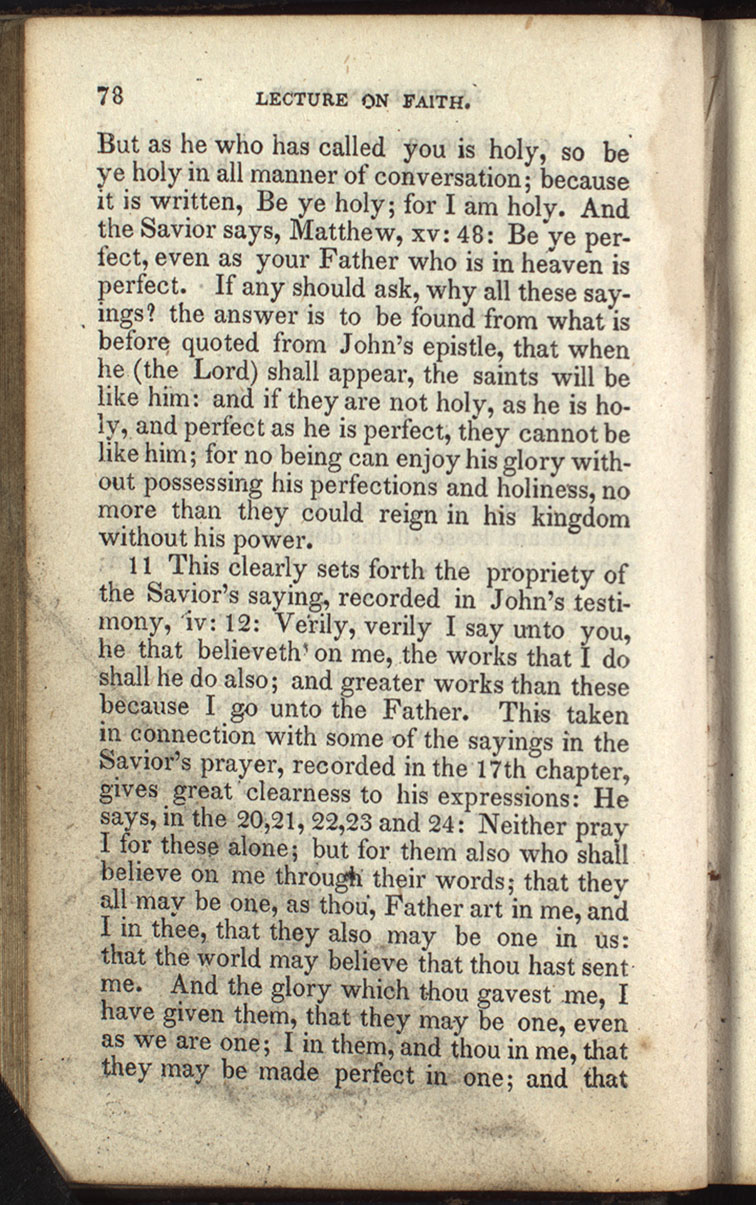 78 LECTURE ON FAITH.

But as he who has called you is holy, so be ye holy in all manner of conversation; because it is written, Be ye holy; for I am holy. And the Savior says, Matthew, xv: 48: Be ye perfect, even as your Father who is in heaven is perfect. If any should ask, why all these sayings? the answer is to be found from what is before quoted from John's epistle, that when he (the Lord) shall appear, the saints will be like him: and if they are not holy, as he is holy, and perfect as he is perfect, they cannot be like him; for no being can enjoy his glory without possessing his perfections and holiness, no more than they could reign in his kingdom without his power.

11 This clearly sets forth the propriety of the Savior's saying, recorded in John's testimony, iv: 12: Verily, verily I say unto you, he that believeth on me, the works that I do shall he do also; and greater works than these because I go unto the Father. This taken in connection with some of the sayings in the Savior's prayer, recorded in the 17th chapter, gives great clearness to his expressions: He says, in the 20,21, 22,23 and 24: Neither pray I for these alone; but for them also who shall believe on me through their words; that they all may be one, as thou, Father art in me, and I in thee, that they also may be one in us: that the world may believe that thou hast sent me. And the glory which thou gavest me, I have given them, that they may be one, even as we are one; I in them, and thou in me, that they may be made perfect in one; and that